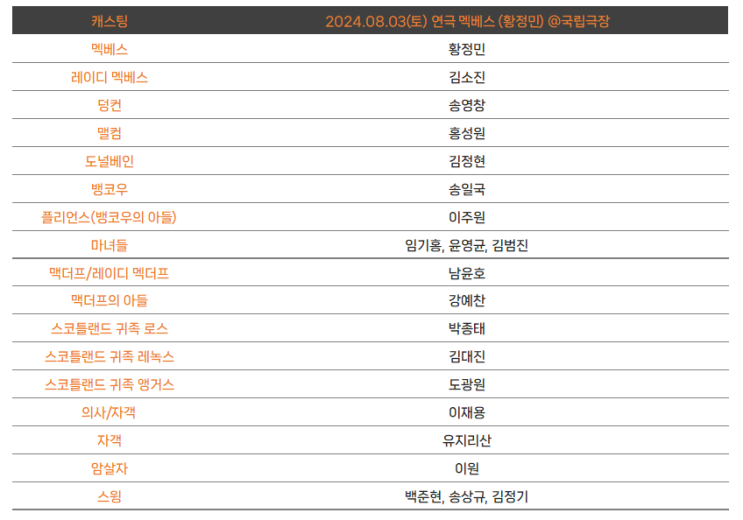 | 캐스팅 | 2024.08.03(토) 연극 멕베스 (황정민) @국립극장 |
|---|---|
| 멕베스 | 황정민 |
| 레이디 멕베스 | 김소진 |
| 덩컨 | 송영창 |
| 맬컴 | 홍성원 |
| 도널베인 | 김정현 |
| 뱅코우 | 송일국 |
| 플리언스(뱅코우의 아들) | 이주원 |
| 마녀들 | 임기홍, 윤영균, 김범진 |
| 맥더프/레이디 멕더프 | 남윤호 |
| 맥더프의 아들 | 강예찬 |
| 스코틀랜드 귀족 로스 | 박종태 |
| 스코틀랜드 귀족 레녹스 | 김대진 |
| 스코틀랜드 귀족 앵거스 | 도광원 |
| 의사/자객 | 이재용 |
| 자객 | 유지리산 |
| 암살자 | 이원 |
| 스윙 | 백준현, 송상규, 김정기 |